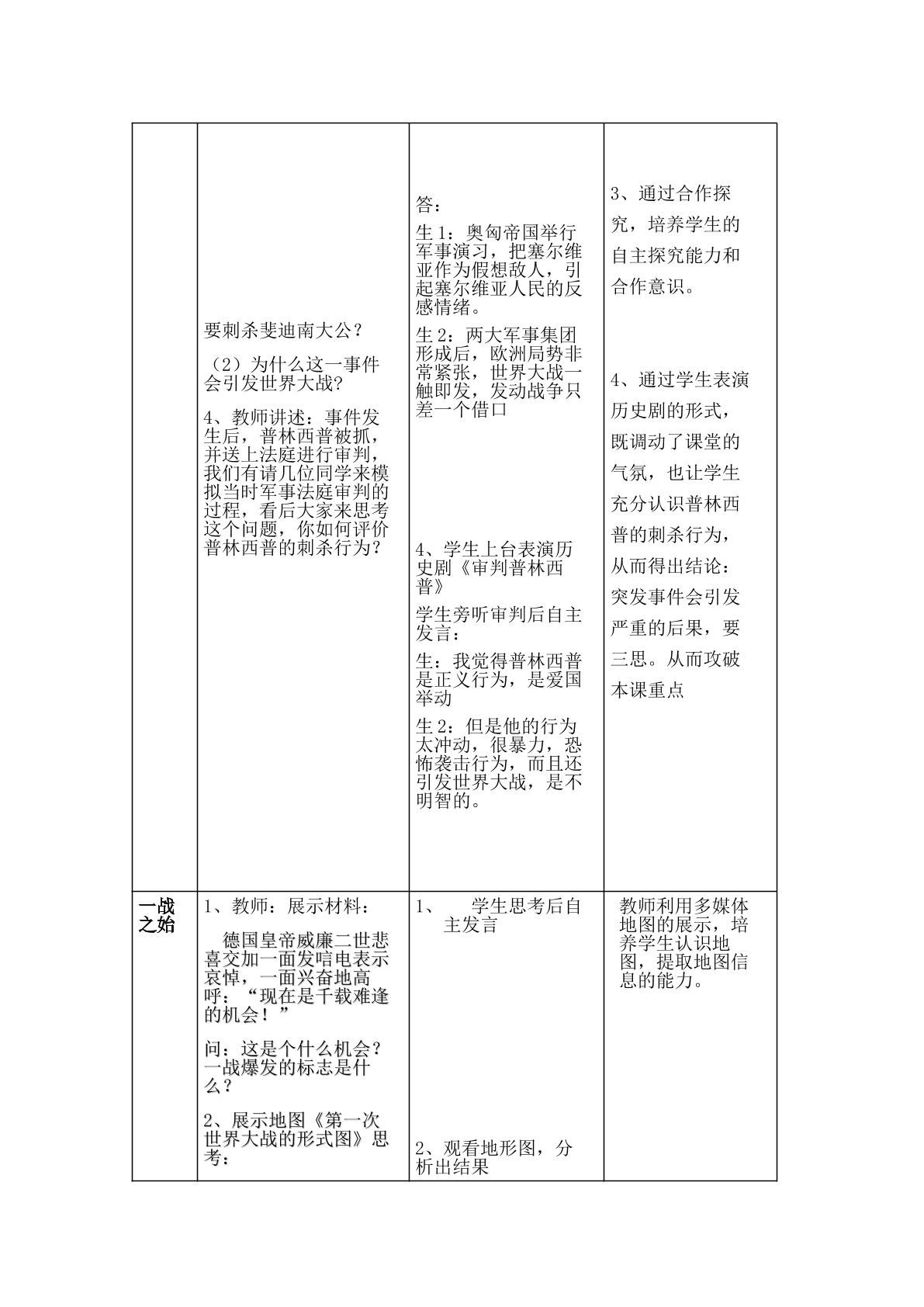 |  | 要刺杀斐迪南大公？ （2）为什么这一事件会引发世界大战？ 4、教师讲述：事件发生后，普林西普被抓，并送上法庭进行审判，我们有请几位同学来模拟当时军事法庭审判的过程，看后大家来思考这个问题，你如何评价普林西普的刺杀行为？ | 答： 生1：奥匈帝国举行军事演习，把塞尔维亚作为假想敌人，引起塞尔维亚人民的反感情绪。 生2：两大军事集团形成后，欧洲局势非常紧张，世界大战一触即发，发动战争只差一个借口 4、学生上台表演历史剧《审判普林西普》 学生旁听审判后自主发言： 生：我觉得普林西普是正义行为，是爱国举动 生2：但是他的行为太冲动，很暴力，恐怖袭击行为，而且还引发世界大战，是不明智的。 | 3、通过合作探究，培养学生的自主探究能力和合作意识。 4、通过学生表演历史剧的形式，既调动了课堂的气氛，也让学生充分认识普林西普的刺杀行为，从而得出结论：突发事件会引发严重的后果，要三思。从而攻破本课重点 |
|---|---|---|---|
| 一战之始 | 1、教师：展示材料： 德国皇帝威廉二世悲喜交加一面发唁电表示哀悼，一面兴奋地高呼：“现在是千载难逢的机会！” 问：这是个什么机会？一战爆发的标志是什么？ 2、展示地图《第一次世界大战的形式图》思考： | 1、 学生思考后自主发言 2、观看地形图，分析出结果 | 教师利用多媒体地图的展示，培养学生认识地图，提取地图信息的能力。 |